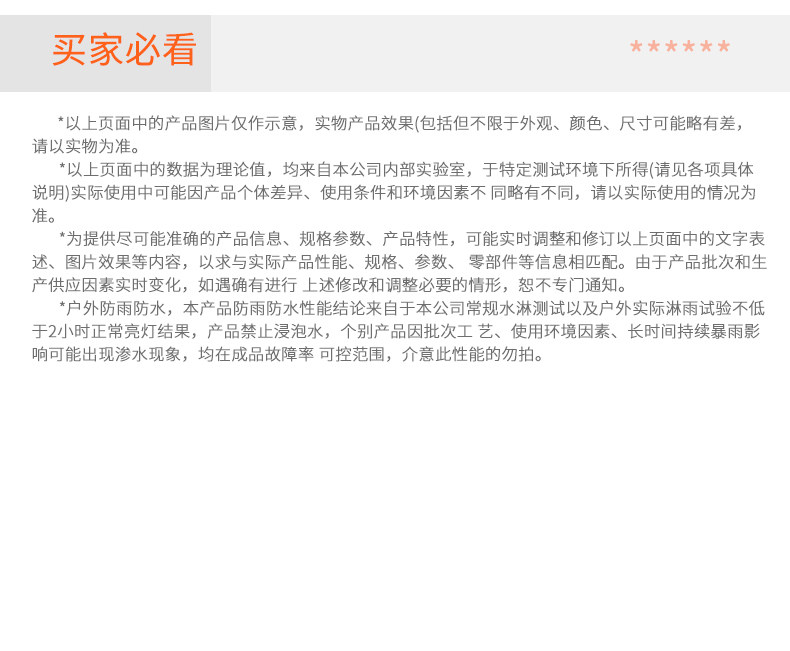 买家必看

******

*以上页面中的产品图片仅作示意，实物产品效果(包括但不限于外观、颜色、尺寸可能略有差，请以实物为准。

*以上页面中的数据为理论值，均来自本公司内部实验室，于特定测试环境下所得(请见各项具体说明)实际使用中可能因产品个体差异、使用条件和环境因素不 同略有不同，请以实际使用的情况为准。

*为提供尽可能准确的产品信息、规格参数、产品特性，可能实时调整和修订以上页面中的文字表述、图片效果等内容，以求与实际产品性能、规格、参数、 零部件等信息相匹配。由于产品批次和生产供应因素实时变化，如遇确有进行 上述修改和调整必要的情形，恕不专门通知。

*户外防雨防水，本产品防雨防水性能结论来自于本公司常规水淋测试以及户外实际淋雨试验不低于2小时正常亮灯结果，产品禁止浸泡水，个别产品因批次工 艺、使用环境因素、长时间持续暴雨影响可能出现渗水现象，均在成品故障率 可控范围，介意此性能的勿拍。